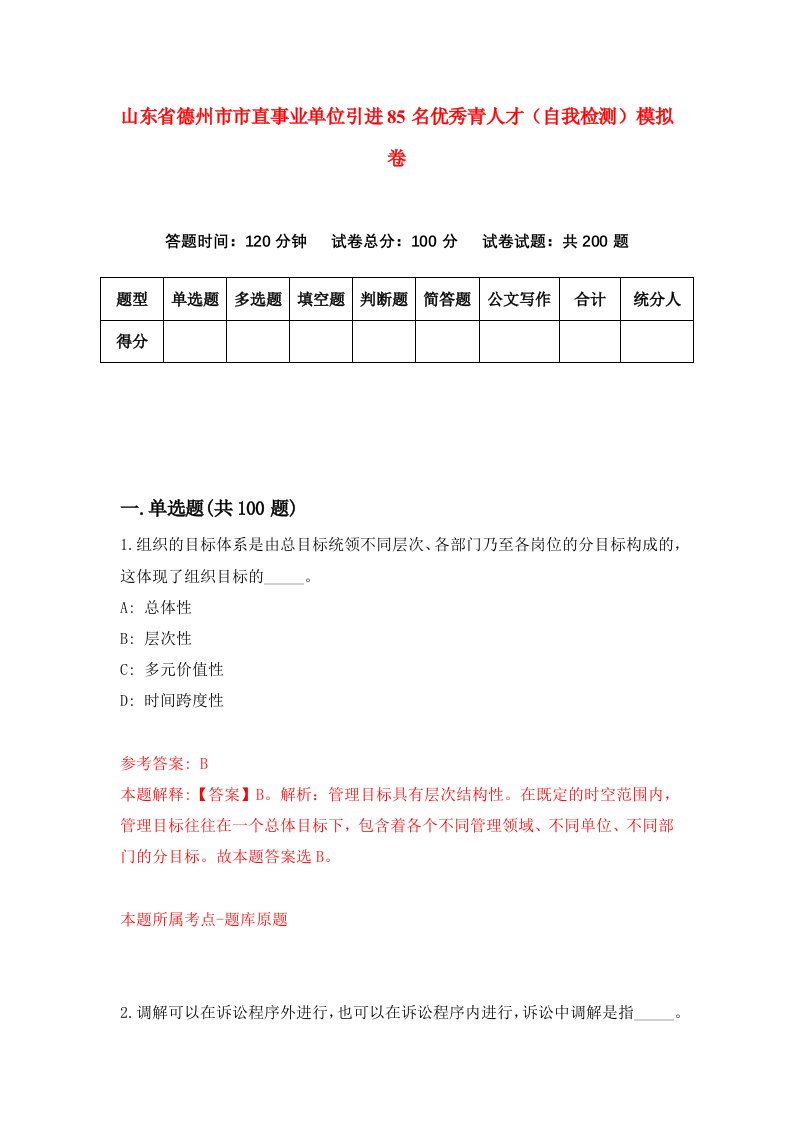 山东省德州市市直事业单位引进85名优秀青人才（自我检测）模拟卷

答题时间：120分钟　　试卷总分：100分　　试卷试题：共200题

| 题型 | 单选题 | 多选题 | 填空题 | 判断题 | 简答题 | 公文写作 | 合计 | 统分人 |
|---|---|---|---|---|---|---|---|---|
| 得分 | | | | | | | | |

一.单选题(共100题)

1.组织的目标体系是由总目标统领不同层次、各部门乃至各岗位的分目标构成的，这体现了组织目标的_____。

A: 总体性

B: 层次性

C: 多元价值性

D: 时间跨度性

参考答案: B

本题解释:【答案】B。解析：管理目标具有层次结构性。在既定的时空范围内，管理目标往往在一个总体目标下，包含着各个不同管理领域、不同单位、不同部门的分目标。故本题答案选B。

本题所属考点-题库原题

2.调解可以在诉讼程序外进行，也可以在诉讼程序内进行，诉讼中调解是指_____。